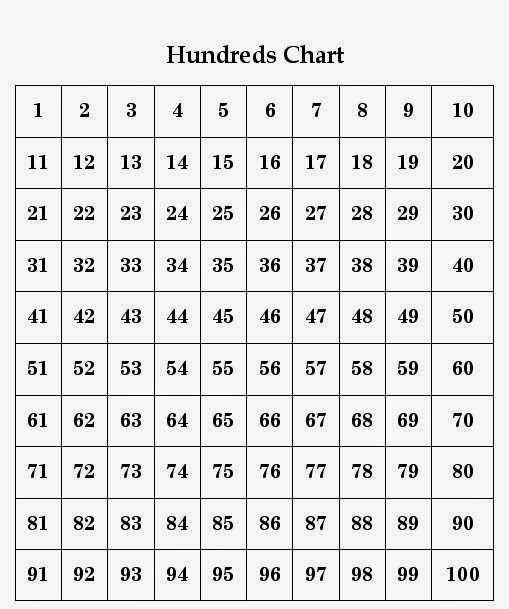 Hundreds Chart

| 1 | 2 | 3 | 4 | 5 | 6 | 7 | 8 | 9 | 10 |
|---|---|---|---|---|---|---|---|---|---|
| 11 | 12 | 13 | 14 | 15 | 16 | 17 | 18 | 19 | 20 |
| 21 | 22 | 23 | 24 | 25 | 26 | 27 | 28 | 29 | 30 |
| 31 | 32 | 33 | 34 | 35 | 36 | 37 | 38 | 39 | 40 |
| 41 | 42 | 43 | 44 | 45 | 46 | 47 | 48 | 49 | 50 |
| 51 | 52 | 53 | 54 | 55 | 56 | 57 | 58 | 59 | 60 |
| 61 | 62 | 63 | 64 | 65 | 66 | 67 | 68 | 69 | 70 |
| 71 | 72 | 73 | 74 | 75 | 76 | 77 | 78 | 79 | 80 |
| 81 | 82 | 83 | 84 | 85 | 86 | 87 | 88 | 89 | 90 |
| 91 | 92 | 93 | 94 | 95 | 96 | 97 | 98 | 99 | 100 |